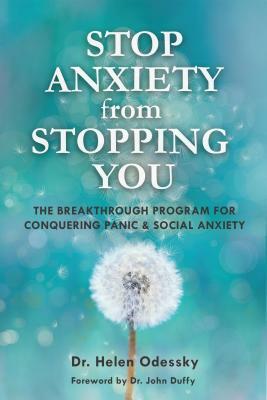 STOP ANXIETY from STOPPING YOU

THE BREAKTHROUGH PROGRAM FOR CONQUERING PANIC & SOCIAL ANXIETY

Dr. Helen Odessky

Foreword by Dr. John Duffy